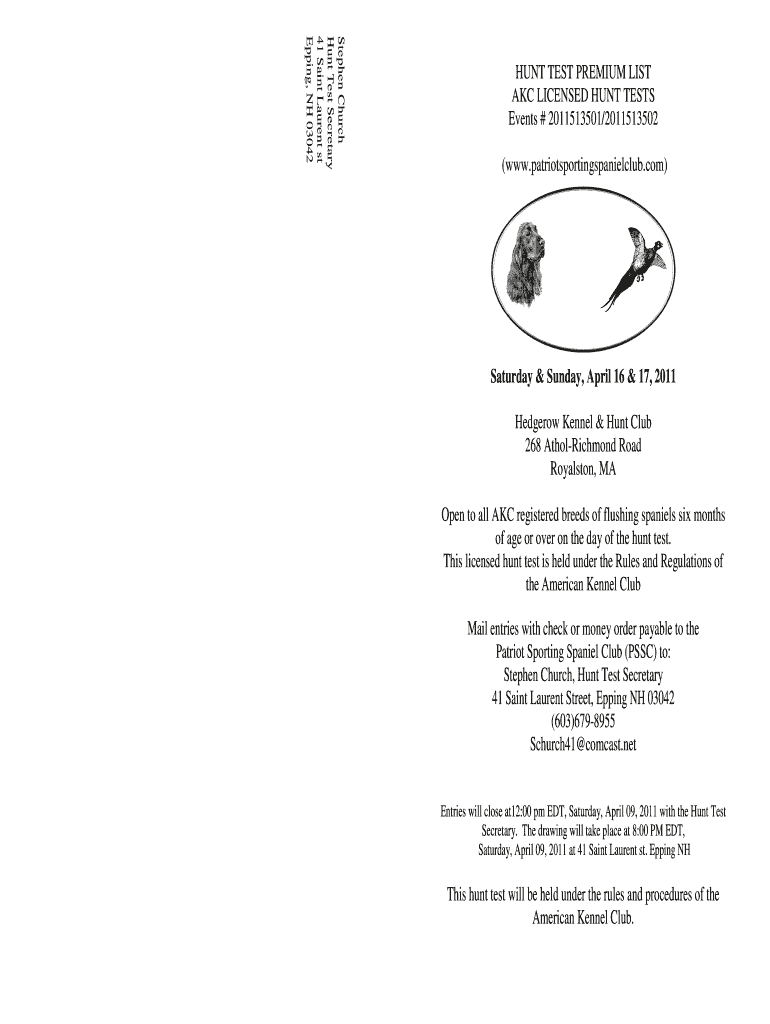 Stephen Church
Hunt Test Secretary
41 Saint Laurent st
Epping, NH 03042

HUNT TEST PREMIUM LIST
AKC LICENSED HUNT TESTS
Events # 2011513501/2011513502

(www.patriotsportingspanielclub.com)

Saturday & Sunday, April 16 & 17, 2011

Hedgerow Kennel & Hunt Club
268 Athol-Richmond Road
Royalston, MA

Open to all AKC registered breeds of flushing spaniels six months of age or over on the day of the hunt test.
This licensed hunt test is held under the Rules and Regulations of the American Kennel Club

Mail entries with check or money order payable to the Patriot Sporting Spaniel Club (PSSC) to:
Stephen Church, Hunt Test Secretary
41 Saint Laurent Street, Epping NH 03042
(603)679-8955
Schurch41@comcast.net

Entries will close at12:00 pm EDT, Saturday, April 09, 2011 with the Hunt Test Secretary. The drawing will take place at 8:00 PM EDT, Saturday, April 09, 2011 at 41 Saint Laurent st. Epping NH

This hunt test will be held under the rules and procedures of the American Kennel Club.